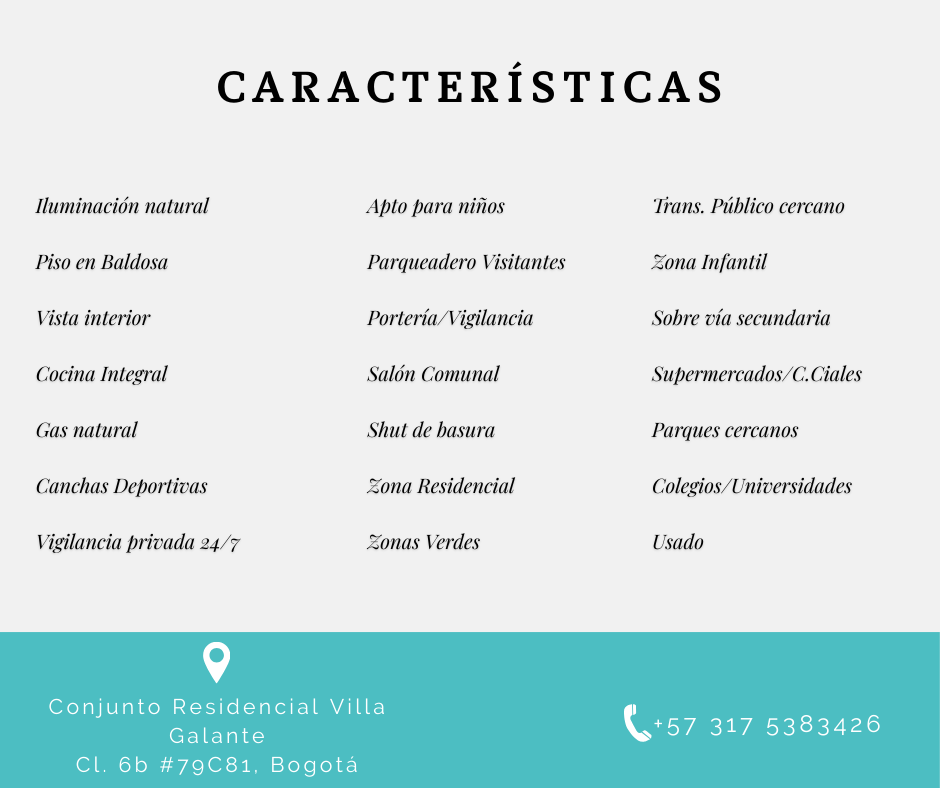 CARACTERÍSTICAS

Iluminación natural
Piso en Baldosa
Vista interior
Cocina Integral
Gas natural
Canchas Deportivas
Vigilancia privada 24/7

Apto para niños
Parqueadero Visitantes
Portería/Vigilancia
Salón Comunal
Shut de basura
Zona Residencial
Zonas Verdes

Trans. Público cercano
Zona Infantil
Sobre vía secundaria
Supermercados/C.Ciales
Parques cercanos
Colegios/Universidades
Usado

Conjunto Residencial Villa
Galante
Cl. 6b #79C81, Bogotá

+57 317 5383426